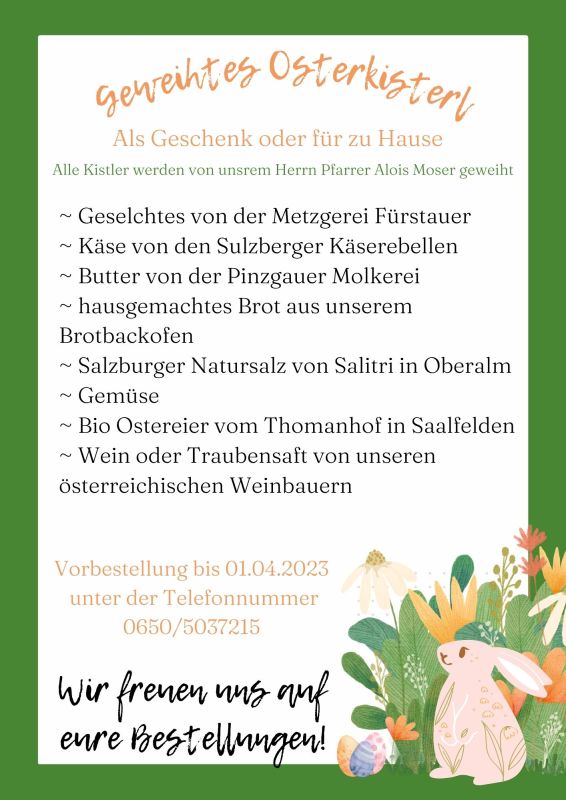 Geweihtes Osterkisterl

Als Geschenk oder für zu Hause

Alle Kistler werden von unsrem Herrn Pfarrer Alois Moser geweiht

~ Geselchtes von der Metzgerei Fürstauer
~ Käse von den Sulzberger Käserebellen
~ Butter von der Pinzgauer Molkerei
~ hausgemachtes Brot aus unserem Brotbackofen
~ Salzburger Natursalz von Salitri in Oberalm
~ Gemüse
~ Bio Ostereier vom Thomanhof in Saalfelden
~ Wein oder Traubensaft von unseren österreichischen Weinbauern

Vorbestellung bis 01.04.2023
unter der Telefonnummer
0650/5037215

Wir freuen uns auf eure Bestellungen!